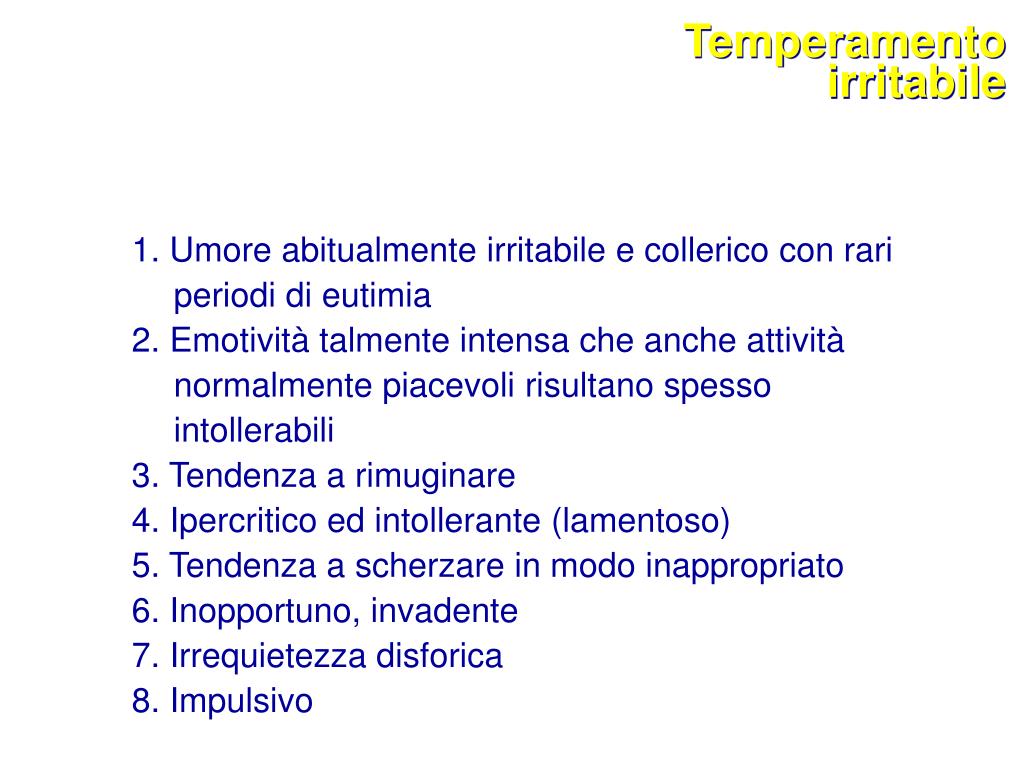 Temperamento irritabile

1. Umore abitualmente irritabile e collerico con rari periodi di eutimia
2. Emotività talmente intensa che anche attività normalmente piacevoli risultano spesso intollerabili
3. Tendenza a rimuginare
4. Ipercritico ed intollerante (lamentoso)
5. Tendenza a scherzare in modo inappropriato
6. Inopportuno, invadente
7. Irrequietezza disforica
8. Impulsivo